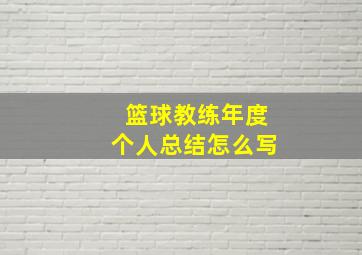 篮球教练年度
个人总结怎么写